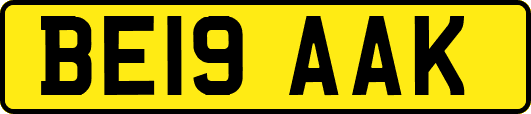 BE19 AAK